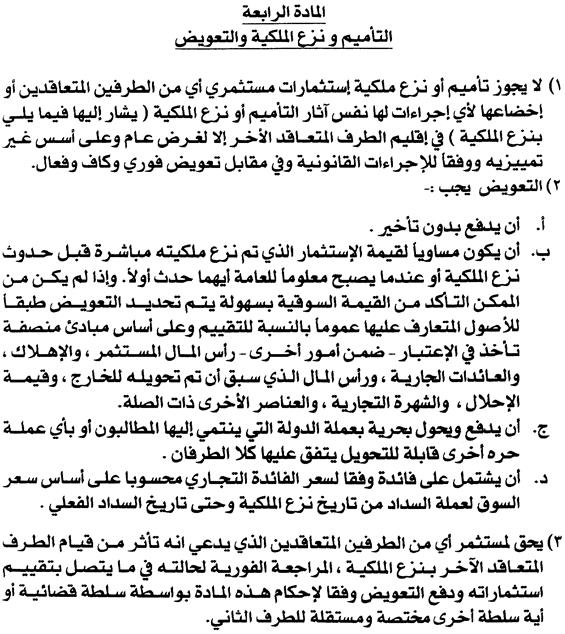 المادة الرابعة
التأميم و نزع الملكية والتعويض

١) لا يجوز تأميم أو نزع ملكية إستثمارات مستثمري أي من الطرفين المتعاقدين أو إخضاعها لأي إجراءات لها نفس آثار التأميم أو نزع الملكية ( يشار إليها فيما يلي بنزع الملكية ) في إقليم الطرف المتعاقد الأخر إلا لغرض عام وعلى أسس غير تمييزيه ووفقاً للإجراءات القانونية وفي مقابل تعويض فوري وكاف وفعال.
٢) التعويض يجب :-

أ. أن يدفع بدون تأخير .
ب. أن يكون مساوياً لقيمة الإستثمار الذي تم نزع ملكيته مباشرة قبل حدوث نزع الملكية أو عندما يصبح معلوماً للعامة أيهما حدث أولاً. وإذا لم يكن من الممكن التأكد من القيمة السوقية بسهولة يتم تحديد التعويض طبقاً للأصول المتعارف عليها عموماً بالنسبة للتقييم وعلى أساس مبادئ منصفة تأخذ في الإعتبار - ضمن أمور أخرى - رأس المال المستثمر ، والإهلاك ، والعائدات الجارية ، ورأس المال الذي سبق أن تم تحويله للخارج ، وقيمة الإحلال ، والشهرة التجارية ، والعناصر الأخرى ذات الصلة.
ج. أن يدفع ويحول بحرية بعملة الدولة التي ينتمي إليها المطالبون أو بأي عملة حره أخرى قابلة للتحويل يتفق عليها كلا الطرفان .
د. أن يشتمل على فائدة وفقا لسعر الفائدة التجاري محسوبا على أساس سعر السوق لعملة السداد من تاريخ نزع الملكية وحتى تاريخ السداد الفعلي .

٣) يحق لمستثمر أي من الطرفين المتعاقدين الذي يدعي انه تأثر من قيام الطرف المتعاقد الآخر بنزع الملكية ، المراجعة الفورية لحالته في ما يتصل بتقييم استثماراته ودفع التعويض وفقا لإحكام هذه المادة بواسطة سلطة قضائية أو أية سلطة أخرى مختصة ومستقلة للطرف الثاني.